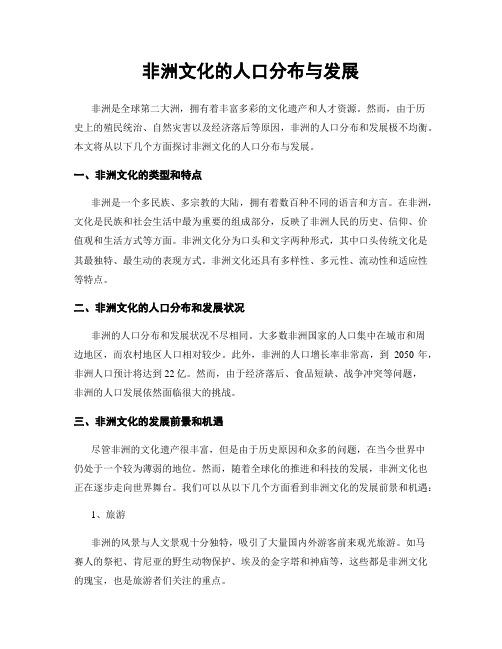 非洲文化的人口分布与发展

非洲是全球第二大洲，拥有着丰富多彩的文化遗产和人才资源。然而，由于历史上的殖民统治、自然灾害以及经济落后等原因，非洲的人口分布和发展极不均衡。本文将从以下几个方面探讨非洲文化的人口分布与发展。

一、非洲文化的类型和特点

非洲是一个多民族、多宗教的大陆，拥有着数百种不同的语言和方言。在非洲，文化是民族和社会生活中最为重要的组成部分，反映了非洲人民的历史、信仰、价值观和生活方式等方面。非洲文化分为口头和文字两种形式，其中口头传统文化是其最独特、最生动的表现方式。非洲文化还具有多样性、多元性、流动性和适应性等特点。

二、非洲文化的人口分布和发展状况

非洲的人口分布和发展状况不尽相同。大多数非洲国家的人口集中在城市和周边地区，而农村地区人口相对较少。此外，非洲的人口增长率非常高，到 2050 年，非洲人口预计将达到 22 亿。然而，由于经济落后、食品短缺、战争冲突等问题，非洲的人口发展依然面临很大的挑战。

三、非洲文化的发展前景和机遇

尽管非洲的文化遗产很丰富，但是由于历史原因和众多的问题，在当今世界中仍处于一个较为薄弱的地位。然而，随着全球化的推进和科技的发展，非洲文化也正在逐步走向世界舞台。我们可以从以下几个方面看到非洲文化的发展前景和机遇：

1、旅游

非洲的风景与人文景观十分独特，吸引了大量国内外游客前来观光旅游。如马赛人的祭祀、肯尼亚的野生动物保护、埃及的金字塔和神庙等，这些都是非洲文化的瑰宝，也是旅游者们关注的重点。